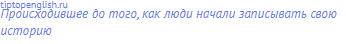 tiptopenglish.ru
Происходившее до того, как люди начали записывать свою историю